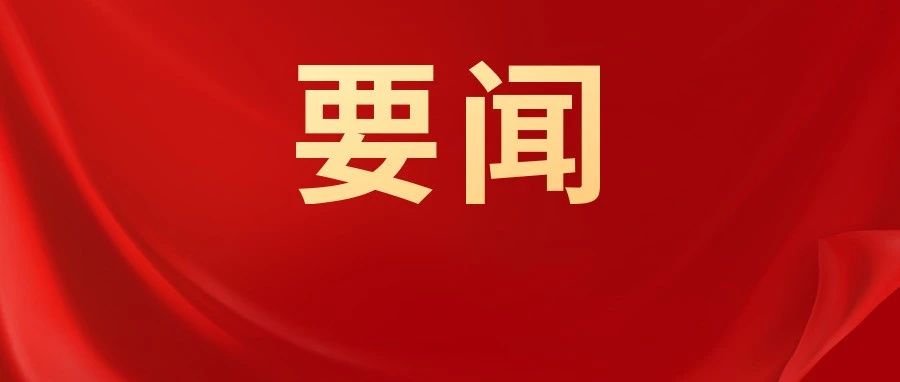 要闻